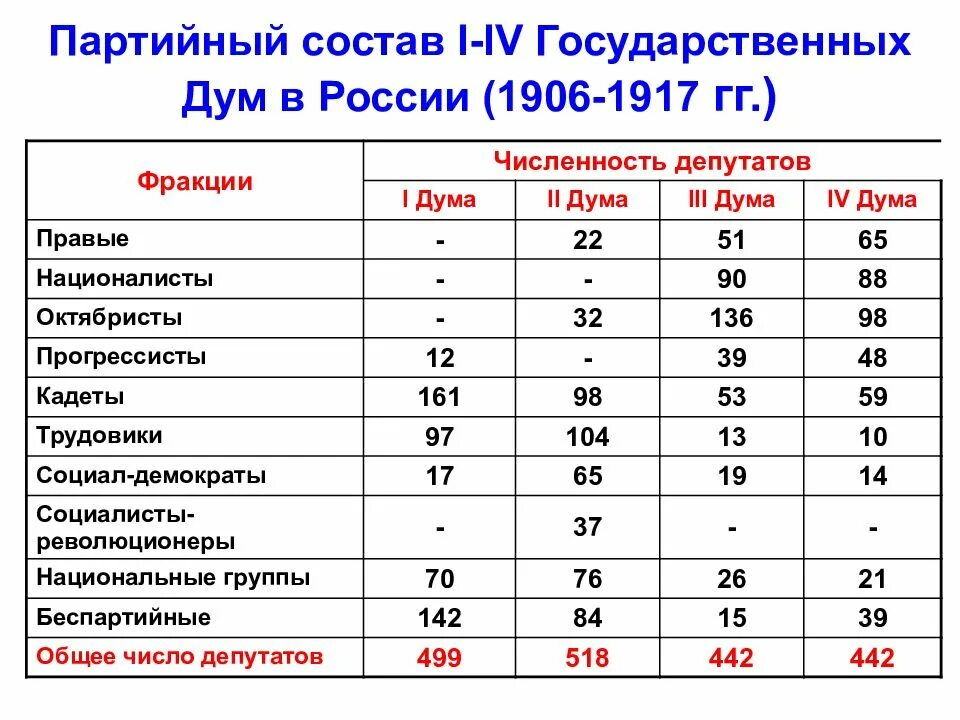 Партийный состав I-IV Государственных Дум в России (1906-1917 гг.)

| Фракции | Численность депутатов | | | |
|---|---|---|---|---|
| | I Дума | II Дума | III Дума | IV Дума |
| Правые | - | 22 | 51 | 65 |
| Националисты | - | - | 90 | 88 |
| Октябристы | - | 32 | 136 | 98 |
| Прогрессисты | 12 | - | 39 | 48 |
| Кадеты | 161 | 98 | 53 | 59 |
| Трудовики | 97 | 104 | 13 | 10 |
| Социал-демократы | 17 | 65 | 19 | 14 |
| Социалисты-революционеры | - | 37 | - | - |
| Национальные группы | 70 | 76 | 26 | 21 |
| Беспартийные | 142 | 84 | 15 | 39 |
| Общее число депутатов | 499 | 518 | 442 | 442 |